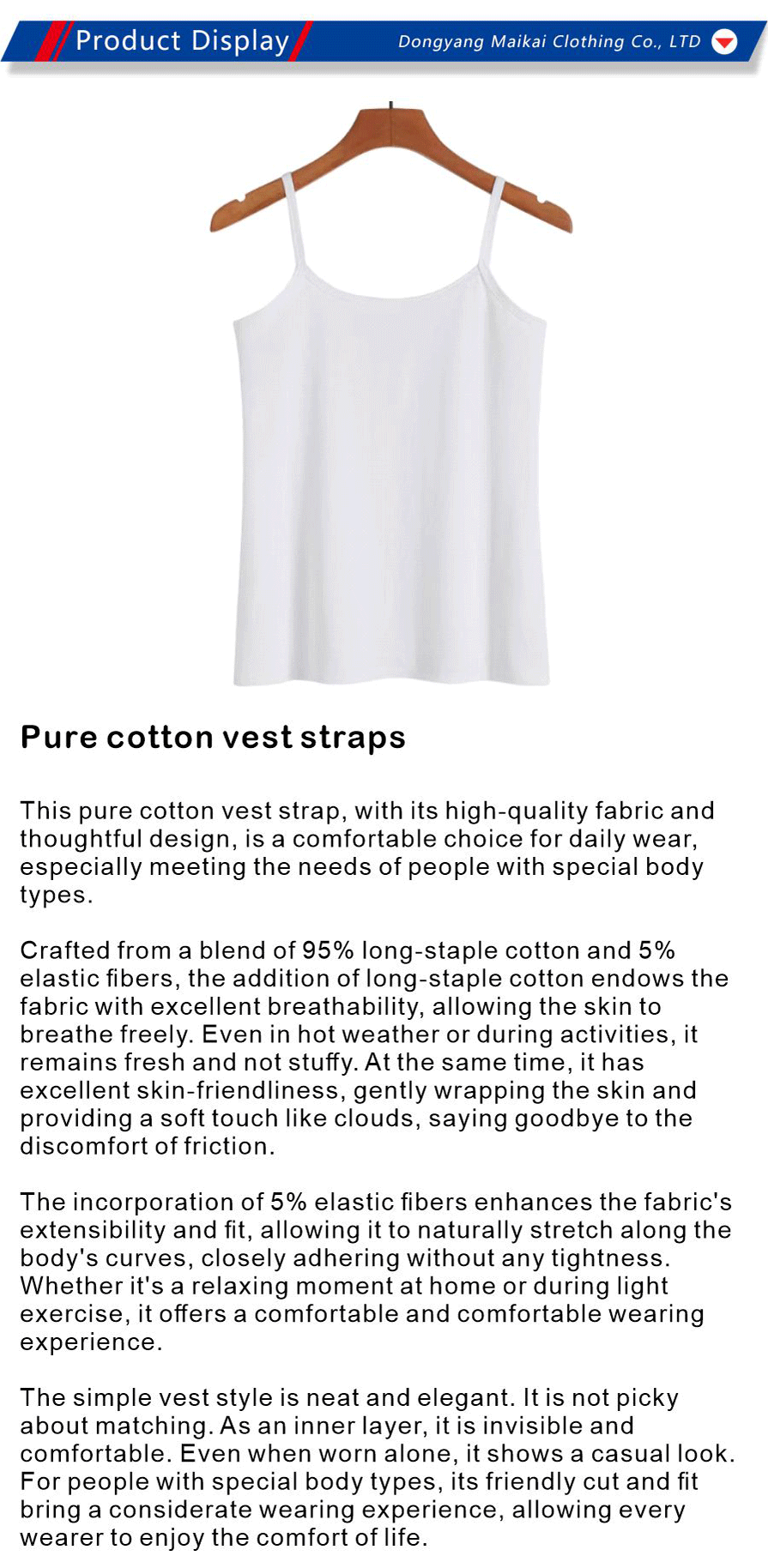 Product Display

Dongyang Maikai Clothing Co., LTD

Pure cotton vest straps

This pure cotton vest strap, with its high-quality fabric and thoughtful design, is a comfortable choice for daily wear, especially meeting the needs of people with special body types.

Crafted from a blend of 95% long-staple cotton and 5% elastic fibers, the addition of long-staple cotton endows the fabric with excellent breathability, allowing the skin to breathe freely. Even in hot weather or during activities, it remains fresh and not stuffy. At the same time, it has excellent skin-friendliness, gently wrapping the skin and providing a soft touch like clouds, saying goodbye to the discomfort of friction.

The incorporation of 5% elastic fibers enhances the fabric's extensibility and fit, allowing it to naturally stretch along the body's curves, closely adhering without any tightness. Whether it's a relaxing moment at home or during light exercise, it offers a comfortable and comfortable wearing experience.

The simple vest style is neat and elegant. It is not picky about matching. As an inner layer, it is invisible and comfortable. Even when worn alone, it shows a casual look. For people with special body types, its friendly cut and fit bring a considerate wearing experience, allowing every wearer to enjoy the comfort of life.